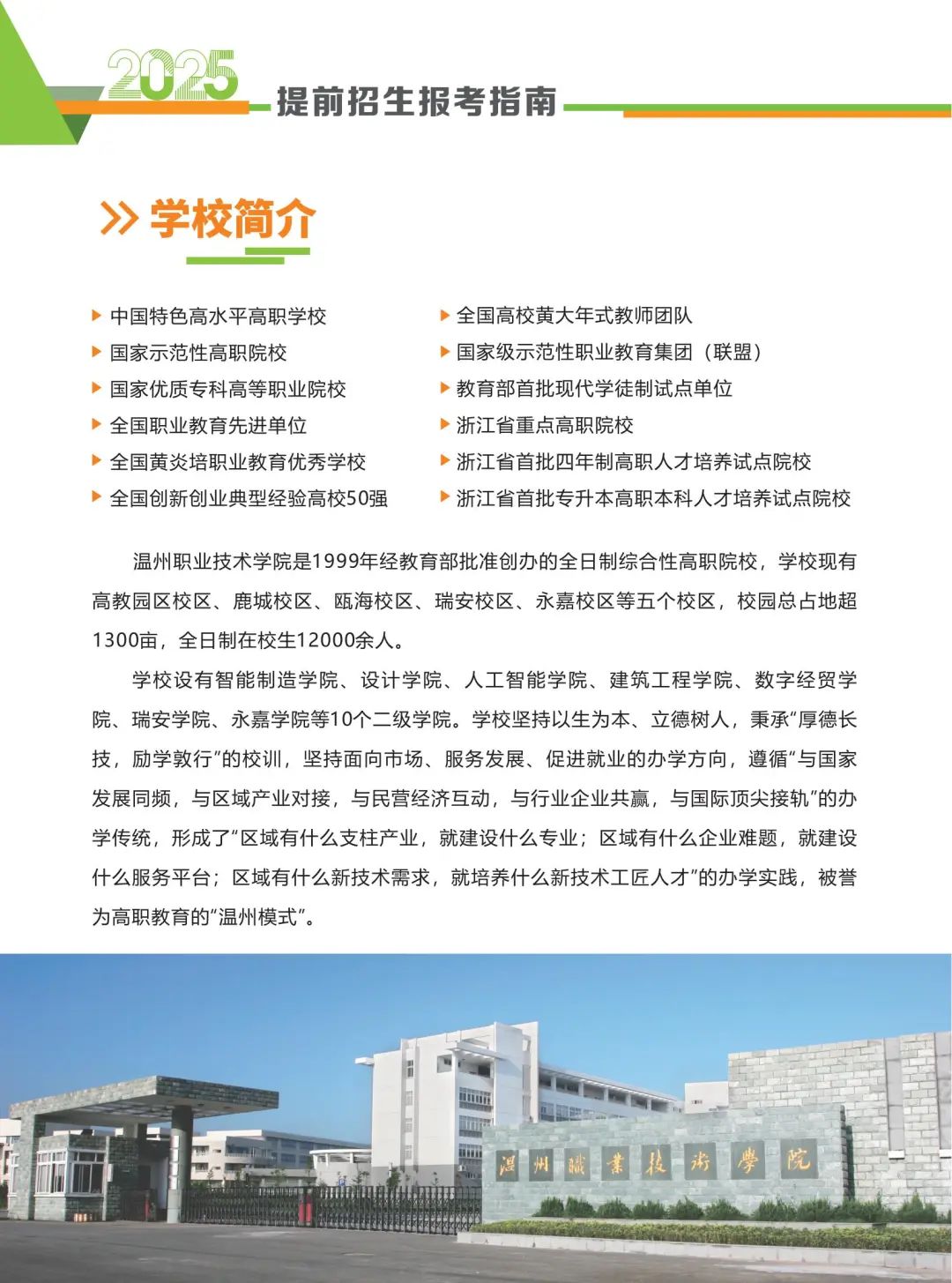 2025 提前招生报考指南

学校简介

中国特色高水平高职学校
国家示范性高职院校
国家优质专科高等职业院校
全国职业教育先进单位
全国黄炎培职业教育优秀学校
全国创新创业典型经验高校50强

全国高校黄大年式教师团队
国家级示范性职业教育集团（联盟）
教育部首批现代学徒制试点单位
浙江省重点高职院校
浙江省首批四年制高职人才培养试点院校
浙江省首批专升本高职本科人才培养试点院校

温州职业技术学院是1999年经教育部批准创办的全日制综合性高职院校，学校现有高教园区校区、鹿城校区、瓯海校区、瑞安校区、永嘉校区等五个校区，校园总占地超1300亩，全日制在校生12000余人。

学校设有智能制造学院、设计学院、人工智能学院、建筑工程学院、数字经贸学院、瑞安学院、永嘉学院等10个二级学院。学校坚持以生为本、立德树人，秉承“厚德长技，励学敦行”的校训，坚持面向市场、服务发展、促进就业的办学方向，遵循“与国家发展同频，与区域产业对接，与民营经济互动，与行业企业共赢，与国际顶尖接轨”的办学传统，形成了“区域有什么支柱产业，就建设什么专业；区域有什么企业难题，就建设什么服务平台；区域有什么新技术需求，就培养什么新技术工匠人才”的办学实践，被誉为高职教育的“温州模式”。

温州職業技術學院